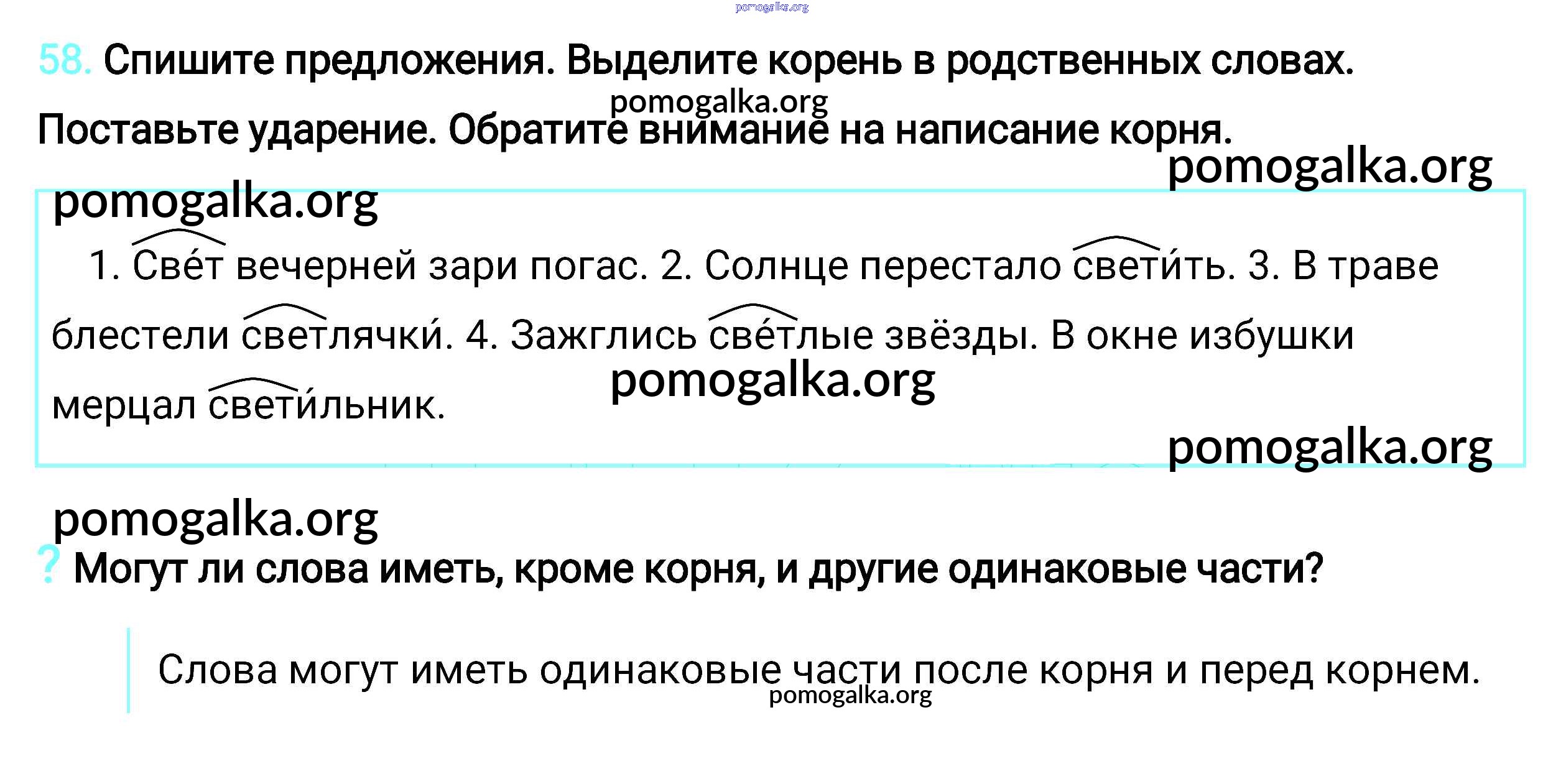 58. Спишите предложения. Выделите корень в родственных словах. Поставьте ударение. Обратите внимание на написание корня.

1. Све́т вечерней зари погас. 2. Солнце перестало свети́ть. 3. В траве блестели светлячки́. 4. Зажглись све́тлые звёзды. В окне избушки мерцал свети́льник.

? Могут ли слова иметь, кроме корня, и другие одинаковые части?

Слова могут иметь одинаковые части после корня и перед корнем.

pomogalka.org